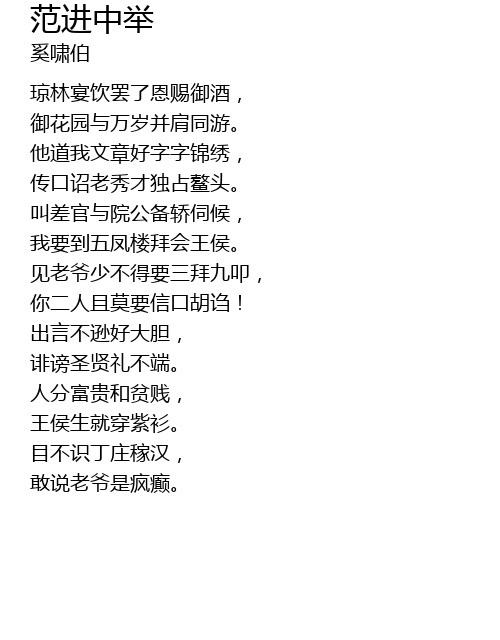 范进中举
奚啸伯

琼林宴饮罢了恩赐御酒，
御花园与万岁并肩同游。
他道我文章好字字锦绣，
传口诏老秀才独占鳌头。
叫差官与院公备轿伺候，
我要到五凤楼拜会王侯。
见老爷少不得要三拜九叩，
你二人且莫要信口胡诌！
出言不逊好大胆，
诽谤圣贤礼不端。
人分富贵和贫贱，
王侯生就穿紫衫。
目不识丁庄稼汉，
敢说老爷是疯癫。